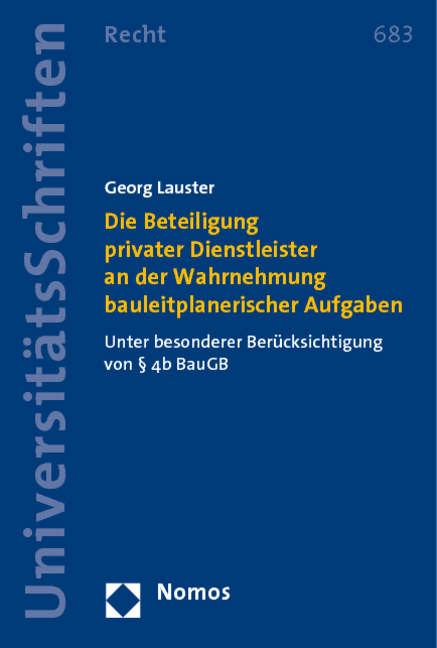 UniversitätsSchriften

Recht

683

Georg Lauster

Die Beteiligung privater Dienstleister an der Wahrnehmung bauleitplanerischer Aufgaben

Unter besonderer Berücksichtigung von § 4b BauGB

Nomos